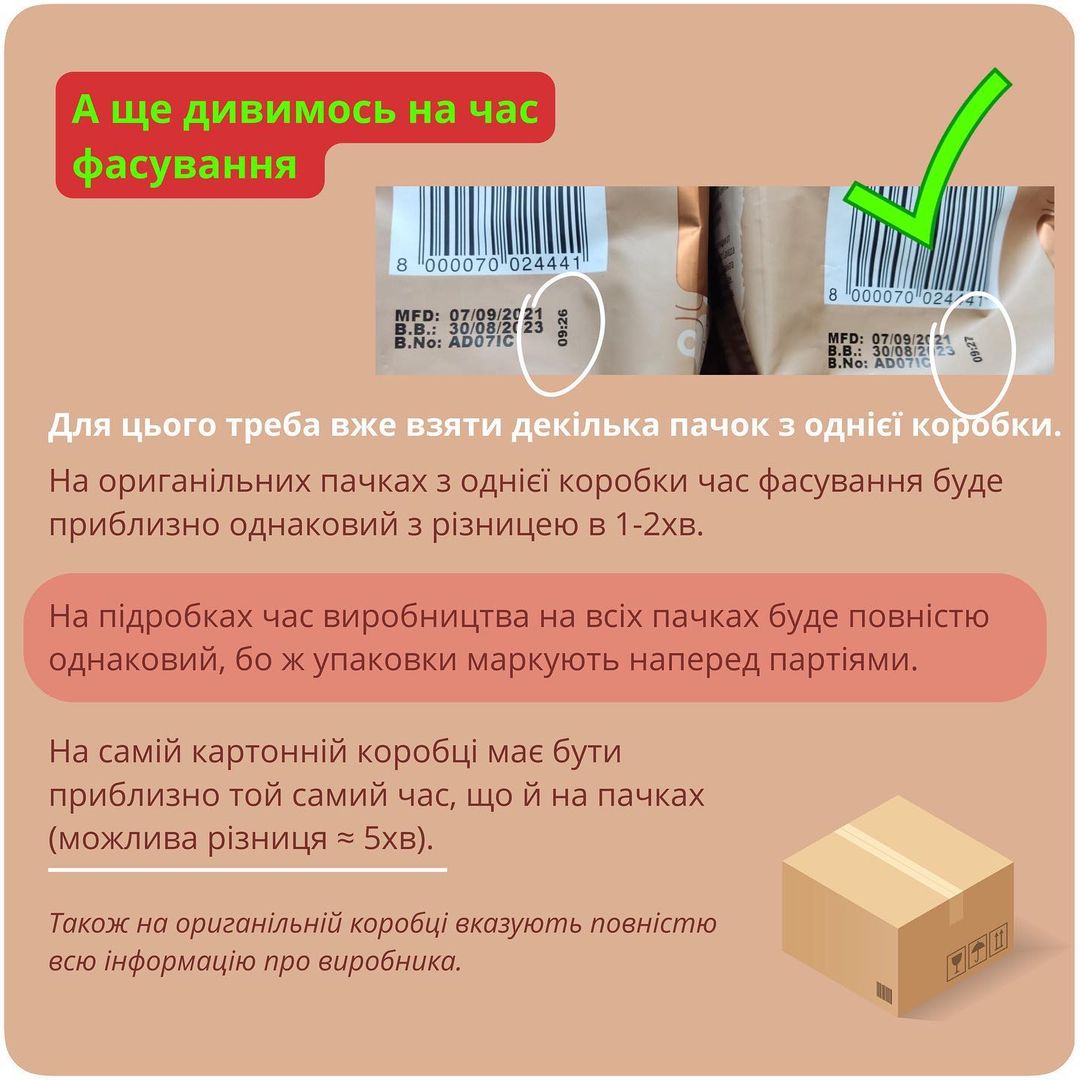 А ще дивимось на час фасування

8 000070 024441
MFD: 07/09/2021
B.B.: 30/08/2023
B.No: AD07IC
09:26

8 000070 024441
MFD: 07/09/2021
B.B.: 30/08/2023
B.No: AD07IC
09:27

Для цього треба вже взяти декілька пачок з однієї коробки.

На ориганільних пачках з однієї коробки час фасування буде приблизно однаковий з різницею в 1-2хв.

На підробках час виробництва на всіх пачках буде повністю однаковий, бо ж упаковки маркують наперед партіями.

На самій картонній коробці має бути приблизно той самий час, що й на пачках (можлива різниця ≈ 5хв).

Також на ориганільній коробці вказують повністю всю інформацію про виробника.